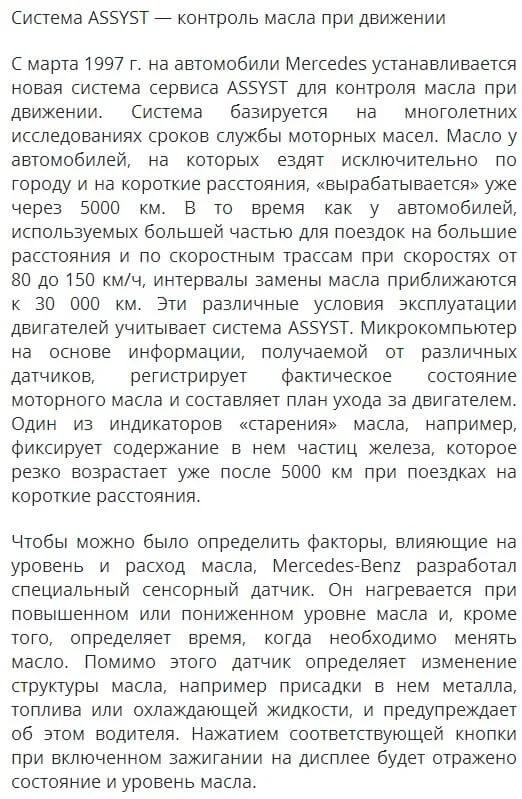 Система ASSYST — контроль масла при движении

С марта 1997 г. на автомобили Mercedes устанавливается новая система сервиса ASSYST для контроля масла при движении. Система базируется на многолетних исследованиях сроков службы моторных масел. Масло у автомобилей, на которых ездят исключительно по городу и на короткие расстояния, «вырабатывается» уже через 5000 км. В то время как у автомобилей, используемых большей частью для поездок на большие расстояния и по скоростным трассам при скоростях от 80 до 150 км/ч, интервалы замены масла приближаются к 30 000 км. Эти различные условия эксплуатации двигателей учитывает система ASSYST. Микрокомпьютер на основе информации, получаемой от различных датчиков, регистрирует фактическое состояние моторного масла и составляет план ухода за двигателем. Один из индикаторов «старения» масла, например, фиксирует содержание в нем частиц железа, которое резко возрастает уже после 5000 км при поездках на короткие расстояния.

Чтобы можно было определить факторы, влияющие на уровень и расход масла, Mercedes-Benz разработал специальный сенсорный датчик. Он нагревается при повышенном или пониженном уровне масла и, кроме того, определяет время, когда необходимо менять масло. Помимо этого датчик определяет изменение структуры масла, например присадки в нем металла, топлива или охлаждающей жидкости, и предупреждает об этом водителя. Нажатием соответствующей кнопки при включенном зажигании на дисплее будет отражено состояние и уровень масла.